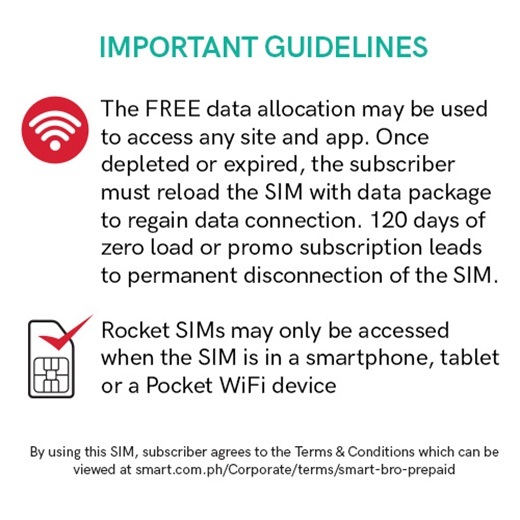 IMPORTANT GUIDELINES

The FREE data allocation may be used to access any site and app. Once depleted or expired, the subscriber must reload the SIM with data package to regain data connection. 120 days of zero load or promo subscription leads to permanent disconnection of the SIM.

Rocket SIMs may only be accessed when the SIM is in a smartphone, tablet or a Pocket WiFi device

By using this SIM, subscriber agrees to the Terms & Conditions which can be viewed at smart.com.ph/Corporate/terms/smart-bro-prepaid